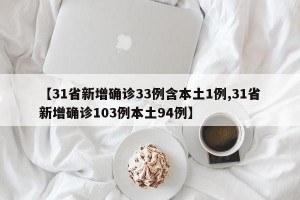 【31省新增确诊33例含本土1例,31省新增确诊103例本土94例】